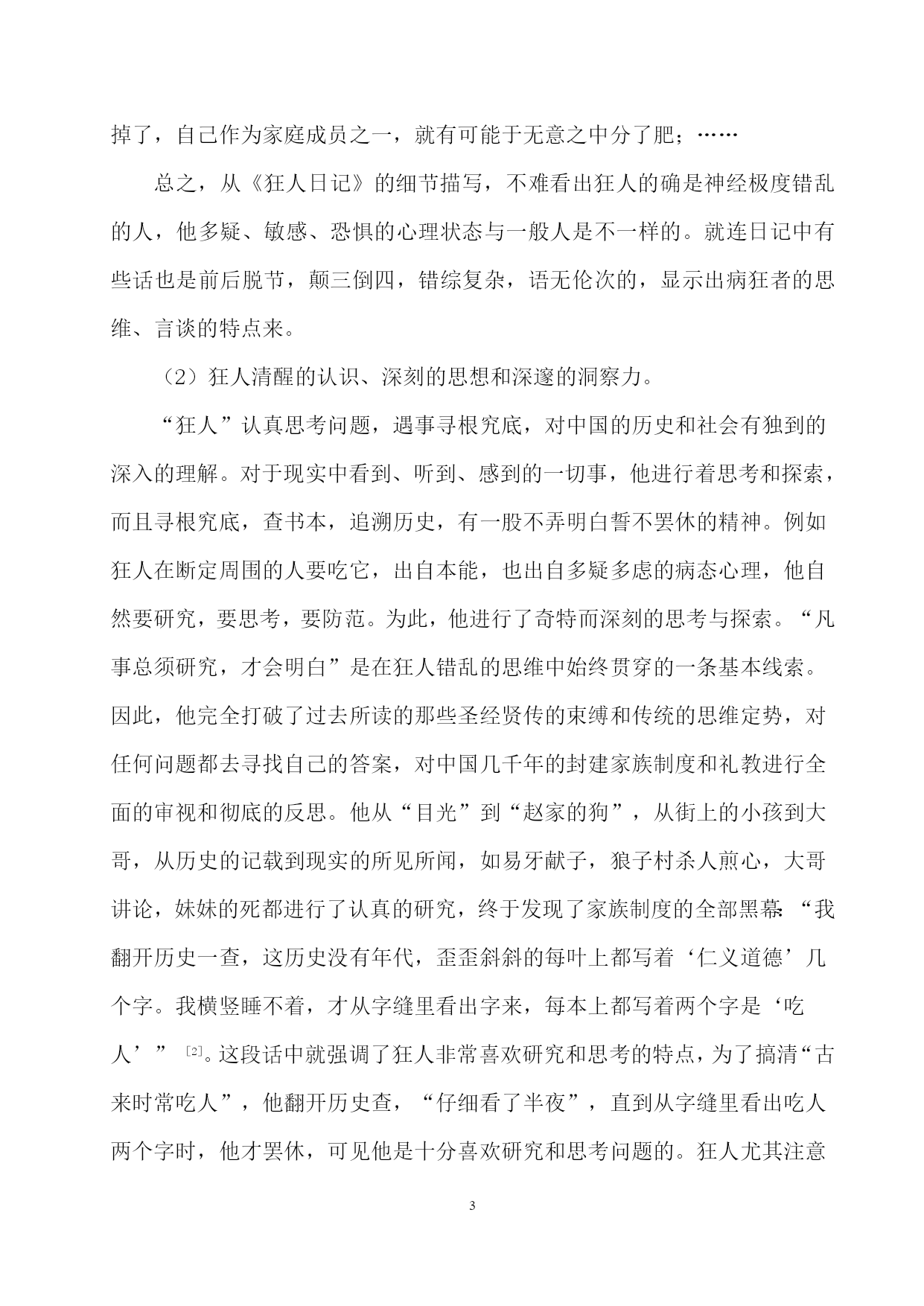 掉了，自己作为家庭成员之一，就有可能于无意之中分了肥；……

总之，从《狂人日记》的细节描写，不难看出狂人的确是神经极度错乱的人，他多疑、敏感、恐惧的心理状态与一般人是不一样的。就连日记中有些话也是前后脱节，颠三倒四，错综复杂，语无伦次的，显示出病狂者的思维、言谈的特点来。

（2）狂人清醒的认识、深刻的思想和深邃的洞察力。

“狂人”认真思考问题，遇事寻根究底，对中国的历史和社会有独到的深入的理解。对于现实中看到、听到、感到的一切事，他进行着思考和探索，而且寻根究底，查书本，追溯历史，有一股不弄明白誓不罢休的精神。例如狂人在断定周围的人要吃它，出自本能，也出自多疑多虑的病态心理，他自然要研究，要思考，要防范。为此，他进行了奇特而深刻的思考与探索。“凡事总须研究，才会明白”是在狂人错乱的思维中始终贯穿的一条基本线索。因此，他完全打破了过去所读的那些圣经贤传的束缚和传统的思维定势，对任何问题都去寻找自己的答案，对中国几千年的封建家族制度和礼教进行全面的审视和彻底的反思。他从“目光”到“赵家的狗”，从街上的小孩到大哥，从历史的记载到现实的所见所闻，如易牙献子，狼子村杀人煎心，大哥讲论，妹妹的死都进行了认真的研究，终于发现了家族制度的全部黑幕：“我翻开历史一查，这历史没有年代，歪歪斜斜的每叶上都写着‘仁义道德’几个字。我横竖睡不着，才从字缝里看出字来，每本上都写着两个字是‘吃人’”$^{[2]}$。这段话中就强调了狂人非常喜欢研究和思考的特点，为了搞清“古来时常吃人”，他翻开历史查，“仔细看了半夜”，直到从字缝里看出吃人两个字时，他才罢休，可见他是十分喜欢研究和思考问题的。狂人尤其注意

3